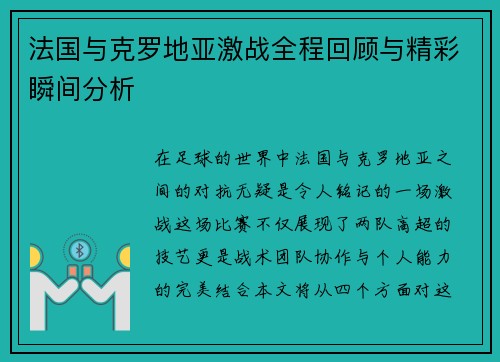 法国与克罗地亚激战全程回顾与精彩瞬间分析

在足球的世界中法国与克罗地亚之间的对抗无疑是令人铭记的一场激战这场比赛不仅展现了两队高超的技艺更是战术团队协作与个人能力的完美结合本文将从四个方面对这